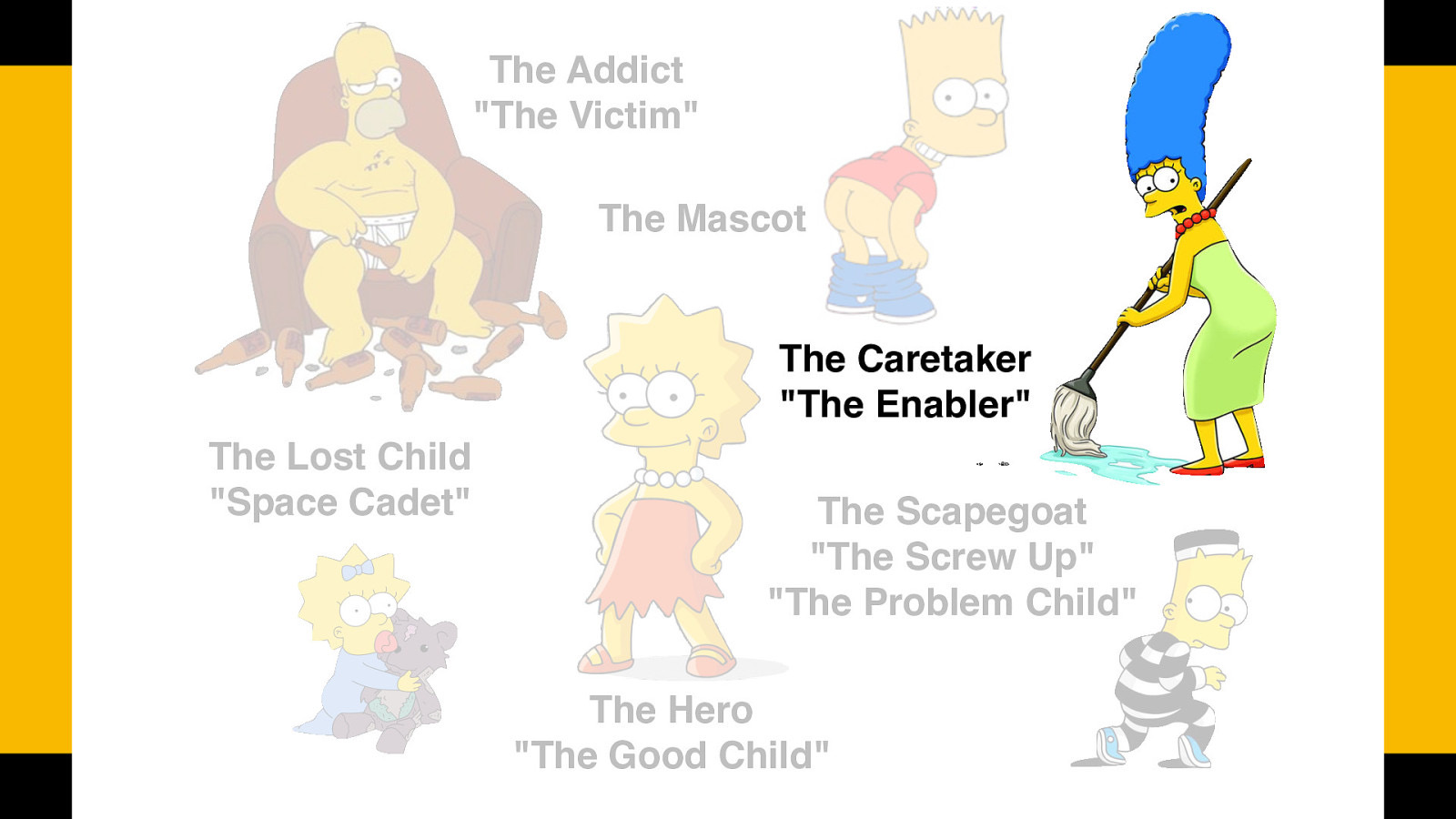 The Addict
"The Victim"

The Mascot

The Caretaker
"The Enabler"

The Lost Child
"Space Cadet"

The Scapegoat
"The Screw Up"
"The Problem Child"

The Hero
"The Good Child"